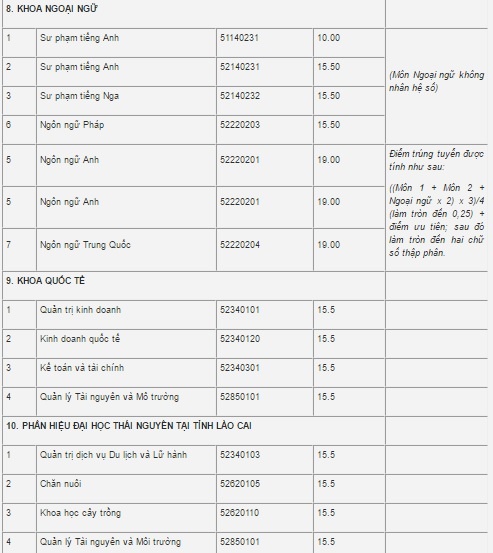 | 8. KHOA NGOẠI NGỮ | | | | |
|---|---|---|---|---|
| 1 | Sư phạm tiếng Anh | 51140231 | 10.00 | (Môn Ngoại ngữ không nhân hệ số) |
| 2 | Sư phạm tiếng Anh | 52140231 | 15.50 | |
| 3 | Sư phạm tiếng Nga | 52140232 | 15.50 | |
| 6 | Ngôn ngữ Pháp | 52220203 | 15.50 | |
| 5 | Ngôn ngữ Anh | 52220201 | 19.00 | Điểm trúng tuyển được tính như sau: ((Môn 1 + Môn 2 + Ngoại ngữ x 2) x 3)/4 (làm tròn đến 0,25) + điểm ưu tiên; sau đó làm tròn đến hai chữ số thập phân. |
| 5 | Ngôn ngữ Anh | 52220201 | 19.00 | |
| 7 | Ngôn ngữ Trung Quốc | 52220204 | 19.00 | |
| 9. KHOA QUỐC TẾ | | | | |
| 1 | Quản trị kinh doanh | 52340101 | 15.5 | |
| 2 | Kinh doanh quốc tế | 52340120 | 15.5 | |
| 3 | Kế toán và tài chính | 52340301 | 15.5 | |
| 4 | Quản lý Tài nguyên và Mô trường | 52850101 | 15.5 | |
| 10. PHÂN HIỆU ĐẠI HỌC THÁI NGUYÊN TẠI TỈNH LÀO CAI | | | | |
| 1 | Quản trị dịch vụ Du lịch và Lữ hành | 52340103 | 15.5 | |
| 2 | Chăn nuôi | 52620105 | 15.5 | |
| 3 | Khoa học cây trồng | 52620110 | 15.5 | |
| 4 | Quản lý Tài nguyên và Môi trường | 52850101 | 15.5 | |